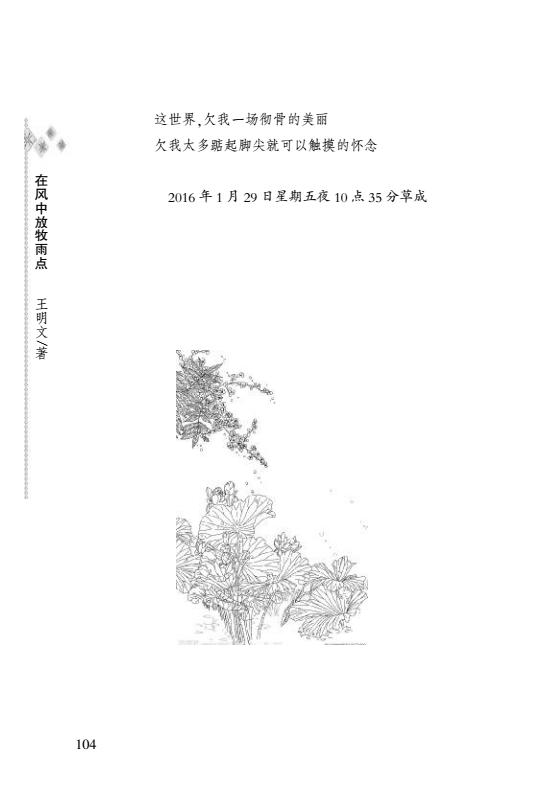 在风中放牧雨点 王明文/著

这世界,欠我一场彻骨的美丽
欠我太多踮起脚尖就可以触摸的怀念

2016年1月29日星期五夜10点35分草成

104